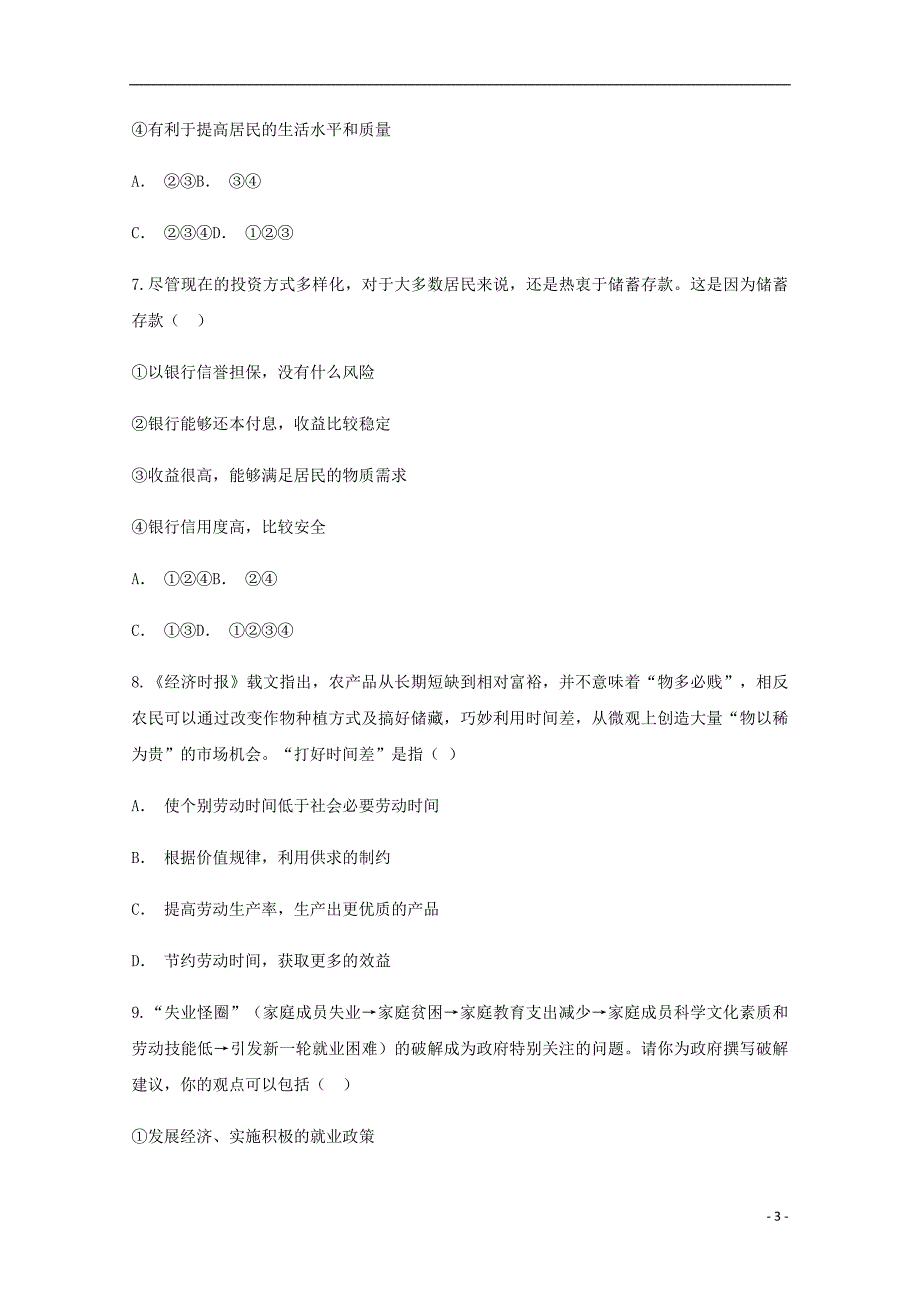 ④有利于提高居民的生活水平和质量

A. ②③B. ③④

C. ②③④D. ①②③

7.尽管现在的投资方式多样化，对于大多数居民来说，还是热衷于储蓄存款。这是因为储蓄存款（ ）

①以银行信誉担保，没有什么风险

②银行能够还本付息，收益比较稳定

③收益很高，能够满足居民的物质需求

④银行信用度高，比较安全

A. ①②④B. ②④

C. ①③D. ①②③④

8.《经济时报》载文指出，农产品从长期短缺到相对富裕，并不意味着“物多必贱”，相反农民可以通过改变作物种植方式及搞好储藏，巧妙利用时间差，从微观上创造大量“物以稀为贵”的市场机会。“打好时间差”是指（ ）

A. 使个别劳动时间低于社会必要劳动时间

B. 根据价值规律，利用供求的制约

C. 提高劳动生产率，生产出更优质的产品

D. 节约劳动时间，获取更多的效益

9.“失业怪圈”（家庭成员失业→家庭贫困→家庭教育支出减少→家庭成员科学文化素质和劳动技能低→引发新一轮就业困难）的破解成为政府特别关注的问题。请你为政府撰写破解建议，你的观点可以包括（ ）

①发展经济、实施积极的就业政策

- 3 -